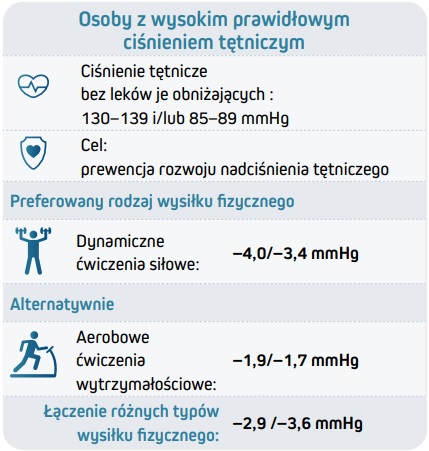 Osoby z wysokim prawidłowym ciśnieniem tętniczym

Ciśnienie tętnicze bez leków je obniżających : 130–139 i/lub 85–89 mmHg

Cel: prewencja rozwoju nadciśnienia tętniczego

Preferowany rodzaj wysiłku fizycznego

Dynamiczne ćwiczenia siłowe: –4,0/–3,4 mmHg

Alternatywnie

Aerobowe ćwiczenia wytrzymałościowe: –1,9/–1,7 mmHg

Łączenie różnych typów wysiłku fizycznego: –2,9 /–3,6 mmHg